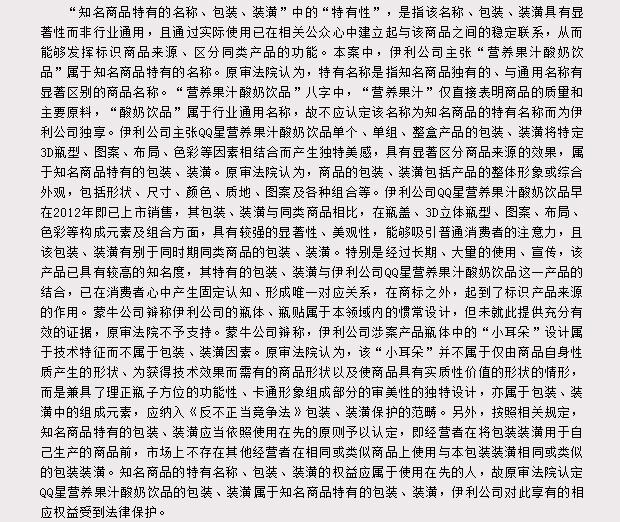 “知名商品特有的名称、包装、装潢”中的“特有性”，是指该名称、包装、装潢具有显著性而非行业通用，且通过实际使用已在相关公众心中建立起与该商品之间的稳定联系，从而能够发挥标识商品来源、区分同类产品的功能。本案中，伊利公司主张“营养果汁酸奶饮品”属于知名商品特有的名称。原审法院认为，特有名称是指知名商品独有的、与通用名称有显著区别的商品名称。“营养果汁酸奶饮品”八字中，“营养果汁”仅直接表明商品的质量和主要原料，“酸奶饮品”属于行业通用名称，故不应认定该名称为知名商品的特有名称而为伊利公司独享。伊利公司主张QQ星营养果汁酸奶饮品单个、单组、整盒产品的包装、装潢将特定3D瓶型、图案、布局、色彩等因素相结合而产生独特美感，具有显著区分商品来源的效果，属于知名商品特有的包装、装潢。原审法院认为，商品的包装、装潢包括产品的整体形象或综合外观，包括形状、尺寸、颜色、质地、图案及各种组合等。伊利公司QQ星营养果汁酸奶饮品早在2012年即已上市销售，其包装、装潢与同类商品相比，在瓶盖、3D立体瓶型、图案、布局、色彩等构成元素及组合方面，具有较强的显著性、美观性，能够吸引普通消费者的注意力，且该包装、装潢有别于同时期同类商品的包装、装潢。特别是经过长期、大量的使用、宣传，该产品已具有较高的知名度，其特有的包装、装潢与伊利公司QQ星营养果汁酸奶饮品这一产品的结合，已在消费者心中产生固定认知、形成唯一对应关系，在商标之外，起到了标识产品来源的作用。蒙牛公司辩称伊利公司的瓶体、瓶贴属于本领域内的惯常设计，但未就此提供充分有效的证据，原审法院不予支持。蒙牛公司辩称，伊利公司涉案产品瓶体中的“小耳朵”设计属于技术特征而不属于包装、装潢因素。原审法院认为，该“小耳朵”并不属于仅由商品自身性质产生的形状、为获得技术效果而需有的商品形状以及使商品具有实质性价值的形状的情形，而是兼具了理正瓶子方位的功能性、卡通形象组成部分的审美性的独特设计，亦属于包装、装潢中的组成元素，应纳入《反不正当竞争法》包装、装潢保护的范畴。另外，按照相关规定，知名商品特有的包装、装潢应当依照使用在先的原则予以认定，即经营者在将包装装潢用于自己生产的商品前，市场上不存在其他经营者在相同或类似商品上使用与本包装装潢相同或类似的包装装潢。知名商品的特有名称、包装、装潢的权益应属于使用在先的人，故原审法院认定QQ星营养果汁酸奶饮品的包装、装潢属于知名商品特有的包装、装潢，伊利公司对此享有的相应权益受到法律保护。